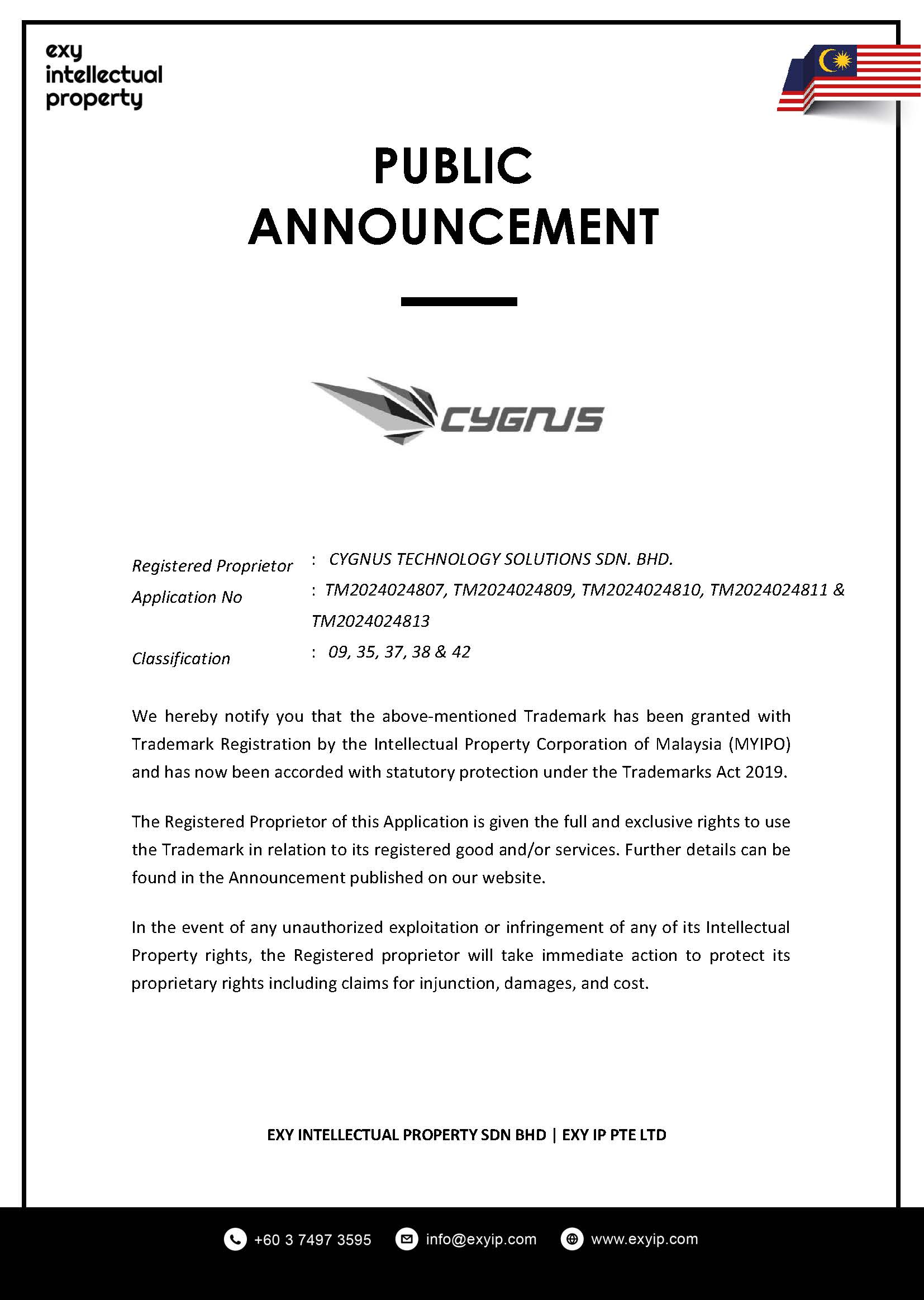 exy
intellectual
property

PUBLIC
ANNOUNCEMENT

CYGNUS

Registered Proprietor : CYGNUS TECHNOLOGY SOLUTIONS SDN. BHD.
Application No : TM2024024807, TM2024024809, TM2024024810, TM2024024811 & TM2024024813
Classification : 09, 35, 37, 38 & 42

We hereby notify you that the above-mentioned Trademark has been granted with Trademark Registration by the Intellectual Property Corporation of Malaysia (MYIPO) and has now been accorded with statutory protection under the Trademarks Act 2019.

The Registered Proprietor of this Application is given the full and exclusive rights to use the Trademark in relation to its registered good and/or services. Further details can be found in the Announcement published on our website.

In the event of any unauthorized exploitation or infringement of any of its Intellectual Property rights, the Registered proprietor will take immediate action to protect its proprietary rights including claims for injunction, damages, and cost.

EXY INTELLECTUAL PROPERTY SDN BHD | EXY IP PTE LTD

+60 3 7497 3595 info@exyip.com www.exyip.com